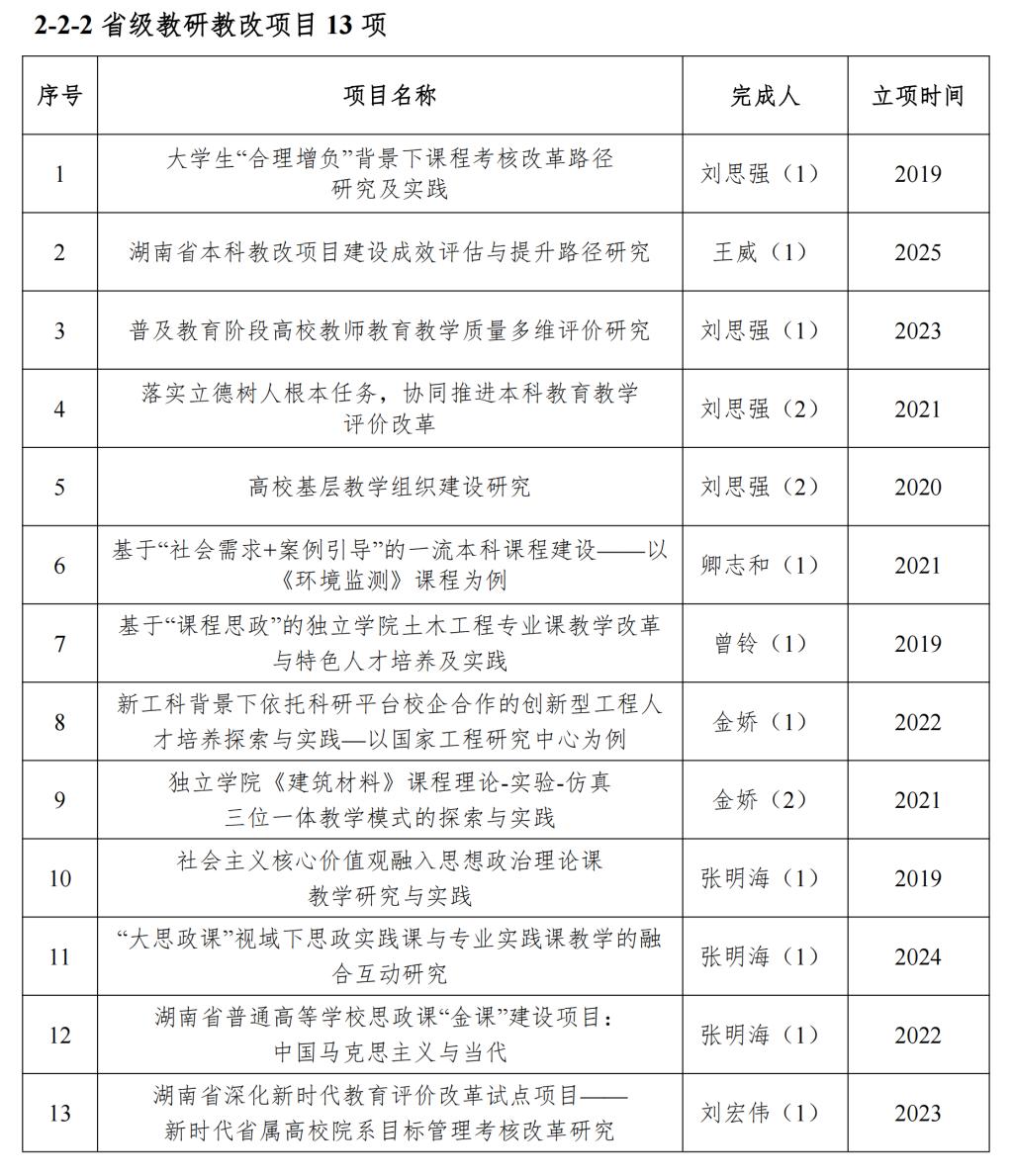 2-2-2 省级教研教改项目 13 项

| 序号 | 项目名称 | 完成人 | 立项时间 |
|---|---|---|---|
| 1 | 大学生“合理增负”背景下课程考核改革路径研究及实践 | 刘思强（1） | 2019 |
| 2 | 湖南省本科教改项目建设成效评估与提升路径研究 | 王威（1） | 2025 |
| 3 | 普及教育阶段高校教师教育教学质量多维评价研究 | 刘思强（1） | 2023 |
| 4 | 落实立德树人根本任务，协同推进本科教育教学评价改革 | 刘思强（2） | 2021 |
| 5 | 高校基层教学组织建设研究 | 刘思强（2） | 2020 |
| 6 | 基于“社会需求+案例引导”的一流本科课程建设——以《环境监测》课程为例 | 卿志和（1） | 2021 |
| 7 | 基于“课程思政”的独立学院土木工程专业课教学改革与特色人才培养及实践 | 曾铃（1） | 2019 |
| 8 | 新工科背景下依托科研平台校企合作的创新型工程人才培养探索与实践—以国家工程研究中心为例 | 金娇（1） | 2022 |
| 9 | 独立学院《建筑材料》课程理论-实验-仿真三位一体教学模式的探索与实践 | 金娇（2） | 2021 |
| 10 | 社会主义核心价值观融入思想政治理论课教学研究与实践 | 张明海（1） | 2019 |
| 11 | “大思政课”视域下思政实践课与专业实践课教学的融合互动研究 | 张明海（1） | 2024 |
| 12 | 湖南省普通高等学校思政课“金课”建设项目：中国马克思主义与当代 | 张明海（1） | 2022 |
| 13 | 湖南省深化新时代教育评价改革试点项目——新时代省属高校院系目标管理考核改革研究 | 刘宏伟（1） | 2023 |